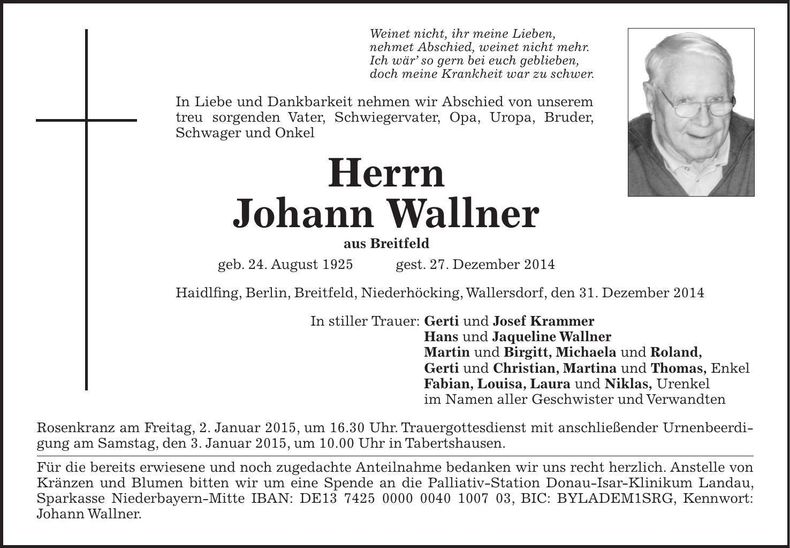 Weinet nicht, ihr meine Lieben,
nehmet Abschied, weinet nicht mehr.
Ich wär' so gern bei euch geblieben,
doch meine Krankheit war zu schwer.

In Liebe und Dankbarkeit nehmen wir Abschied von unserem treu sorgenden Vater, Schwiegervater, Opa, Uropa, Bruder, Schwager und Onkel

Herrn
Johann Wallner
aus Breitfeld

geb. 24. August 1925 gest. 27. Dezember 2014

Haidlfing, Berlin, Breitfeld, Niederhöcking, Wallersdorf, den 31. Dezember 2014

In stiller Trauer: Gerti und Josef Krammer
Hans und Jaqueline Wallner
Martin und Birgitt, Michaela und Roland,
Gerti und Christian, Martina und Thomas, Enkel
Fabian, Louisa, Laura und Niklas, Urenkel
im Namen aller Geschwister und Verwandten

Rosenkranz am Freitag, 2. Januar 2015, um 16.30 Uhr. Trauergottesdienst mit anschließender Urnenbeerdigung am Samstag, den 3. Januar 2015, um 10.00 Uhr in Tabertshausen.

Für die bereits erwiesene und noch zugedachte Anteilnahme bedanken wir uns recht herzlich. Anstelle von Kränzen und Blumen bitten wir um eine Spende an die Palliativ-Station Donau-Isar-Klinikum Landau, Sparkasse Niederbayern-Mitte IBAN: DE13 7425 0000 0040 1007 03, BIC: BYLADEM1SRG, Kennwort: Johann Wallner.